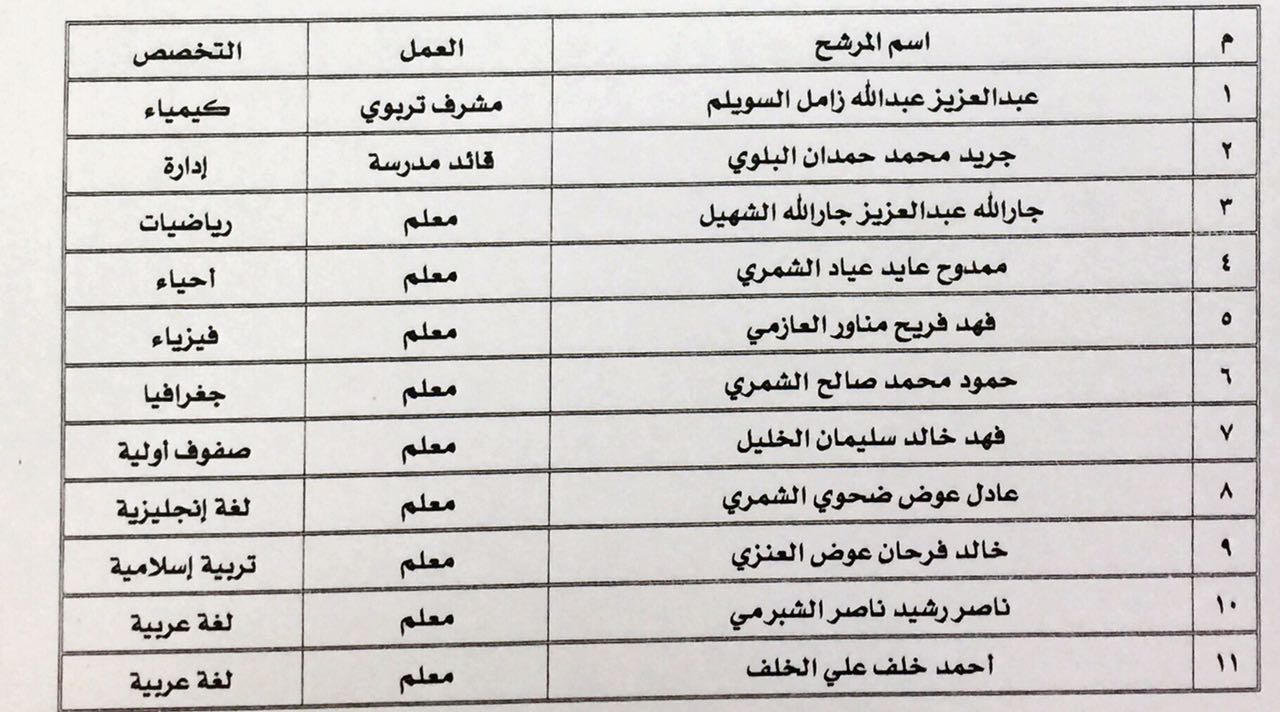 | م | اسم المرشح | العمل | التخصص |
|---|---|---|---|
| ١ | عبدالعزيز عبدالله زامل السويلم | مشرف تربوي | كيمياء |
| ٢ | جريد محمد حمدان البلوي | قائد مدرسة | إدارة |
| ٣ | جارالله عبدالعزيز جارالله الشهيل | معلم | رياضيات |
| ٤ | ممدوح عايد عياد الشمري | معلم | أحياء |
| ٥ | فهد فريح مناور العازمي | معلم | فيزياء |
| ٦ | حمود محمد صالح الشمري | معلم | جغرافيا |
| ٧ | فهد خالد سليمان الخليل | معلم | صفوف أولية |
| ٨ | عادل عوض ضحوي الشمري | معلم | لغة إنجليزية |
| ٩ | خالد فرحان عوض العنزي | معلم | تربية إسلامية |
| ١٠ | ناصر رشيد ناصر الشبرمي | معلم | لغة عربية |
| ١١ | أحمد خلف علي الخلف | معلم | لغة عربية |